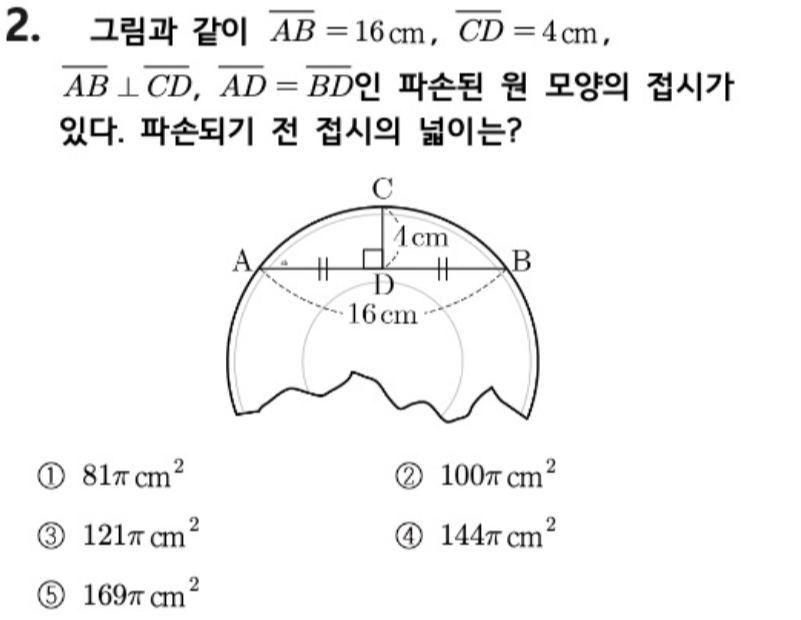 2. 그림과 같이 $\overline{AB}=16\,\text{cm}$, $\overline{CD}=4\,\text{cm}$, $\overline{AB}\perp\overline{CD}$, $\overline{AD}=\overline{BD}$인 파손된 원 모양의 접시가 있다. 파손되기 전 접시의 넓이는?

C
4 cm
A
B
D
16 cm

① $81\pi\,\text{cm}^2$
② $100\pi\,\text{cm}^2$
③ $121\pi\,\text{cm}^2$
④ $144\pi\,\text{cm}^2$
⑤ $169\pi\,\text{cm}^2$